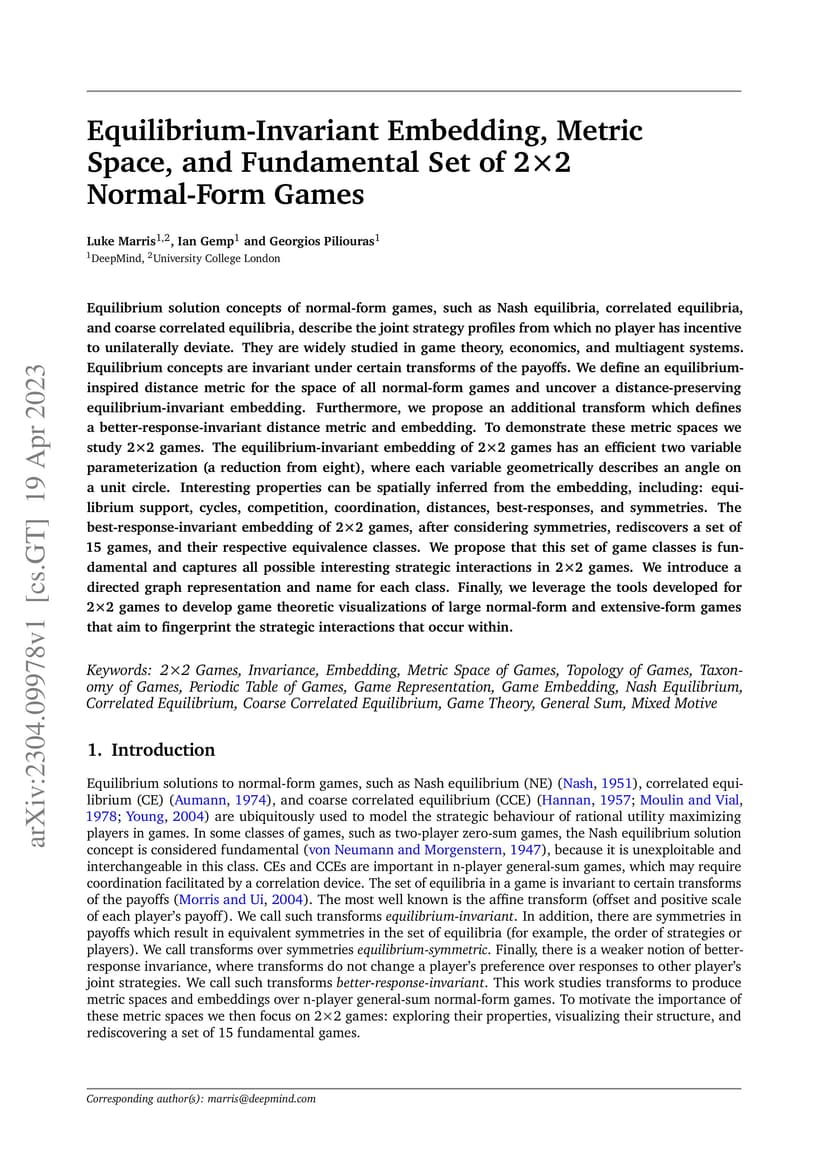 arXiv:2304.09978v1 [cs.GT] 19 Apr 2023

Equilibrium-Invariant Embedding, Metric Space, and Fundamental Set of 2×2 Normal-Form Games

Luke Marris$^{1,2}$, Ian Gemp$^{1}$ and Georgios Piliouras$^{1}$
$^{1}$DeepMind, $^{2}$University College London

Equilibrium solution concepts of normal-form games, such as Nash equilibria, correlated equilibria, and coarse correlated equilibria, describe the joint strategy profiles from which no player has incentive to unilaterally deviate. They are widely studied in game theory, economics, and multiagent systems. Equilibrium concepts are invariant under certain transforms of the payoffs. We define an equilibrium-inspired distance metric for the space of all normal-form games and uncover a distance-preserving equilibrium-invariant embedding. Furthermore, we propose an additional transform which defines a better-response-invariant distance metric and embedding. To demonstrate these metric spaces we study 2×2 games. The equilibrium-invariant embedding of 2×2 games has an efficient two variable parameterization (a reduction from eight), where each variable geometrically describes an angle on a unit circle. Interesting properties can be spatially inferred from the embedding, including: equilibrium support, cycles, competition, coordination, distances, best-responses, and symmetries. The best-response-invariant embedding of 2×2 games, after considering symmetries, rediscovers a set of 15 games, and their respective equivalence classes. We propose that this set of game classes is fundamental and captures all possible interesting strategic interactions in 2×2 games. We introduce a directed graph representation and name for each class. Finally, we leverage the tools developed for 2×2 games to develop game theoretic visualizations of large normal-form and extensive-form games that aim to fingerprint the strategic interactions that occur within.

Keywords: 2×2 Games, Invariance, Embedding, Metric Space of Games, Topology of Games, Taxonomy of Games, Periodic Table of Games, Game Representation, Game Embedding, Nash Equilibrium, Correlated Equilibrium, Coarse Correlated Equilibrium, Game Theory, General Sum, Mixed Motive

1. Introduction

Equilibrium solutions to normal-form games, such as Nash equilibrium (NE) (Nash, 1951), correlated equilibrium (CE) (Aumann, 1974), and coarse correlated equilibrium (CCE) (Hannan, 1957; Moulin and Vial, 1978; Young, 2004) are ubiquitously used to model the strategic behaviour of rational utility maximizing players in games. In some classes of games, such as two-player zero-sum games, the Nash equilibrium solution concept is considered fundamental (von Neumann and Morgenstern, 1947), because it is unexploitable and interchangeable in this class. CEs and CCEs are important in n-player general-sum games, which may require coordination facilitated by a correlation device. The set of equilibria in a game is invariant to certain transforms of the payoffs (Morris and Ui, 2004). The most well known is the affine transform (offset and positive scale of each player's payoff). We call such transforms equilibrium-invariant. In addition, there are symmetries in payoffs which result in equivalent symmetries in the set of equilibria (for example, the order of strategies or players). We call transforms over symmetries equilibrium-symmetric. Finally, there is a weaker notion of better-response invariance, where transforms do not change a player's preference over responses to other player's joint strategies. We call such transforms better-response-invariant. This work studies transforms to produce metric spaces and embeddings over n-player general-sum normal-form games. To motivate the importance of these metric spaces we then focus on 2×2 games: exploring their properties, visualizing their structure, and rediscovering a set of 15 fundamental games.

Corresponding author(s): marris@deepmind.com